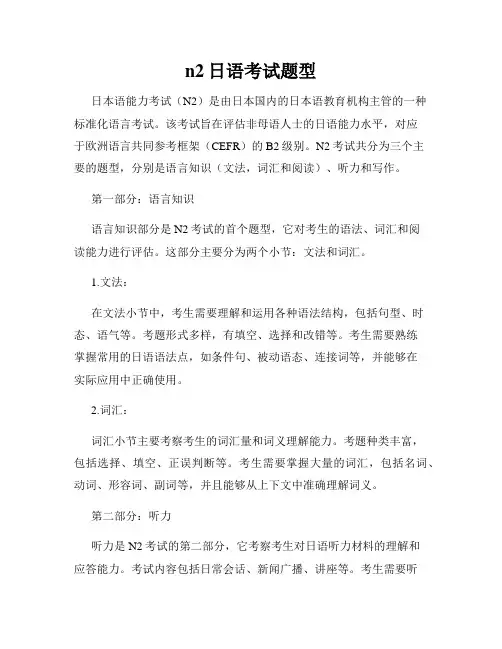 n2 日语考试题型

日本语能力考试（N2）是由日本国内的日本语教育机构主管的一种标准化语言考试。该考试旨在评估非母语人士的日语能力水平，对应于欧洲语言共同参考框架（CEFR）的 B2 级别。N2 考试共分为三个主要的题型，分别是语言知识（文法，词汇和阅读）、听力和写作。

第一部分：语言知识

语言知识部分是 N2 考试的首个题型，它对考生的语法、词汇和阅读能力进行评估。这部分主要分为两个小节：文法和词汇。

1.文法：

在文法小节中，考生需要理解和运用各种语法结构，包括句型、时态、语气等。考题形式多样，有填空、选择和改错等。考生需要熟练掌握常用的日语语法点，如条件句、被动语态、连接词等，并能够在实际应用中正确使用。

2.词汇：

词汇小节主要考察考生的词汇量和词义理解能力。考题种类丰富，包括选择、填空、正误判断等。考生需要掌握大量的词汇，包括名词、动词、形容词、副词等，并且能够从上下文中准确理解词义。

第二部分：听力

听力是 N2 考试的第二部分，它考察考生对日语听力材料的理解和应答能力。考试内容包括日常会话、新闻广播、讲座等。考生需要听